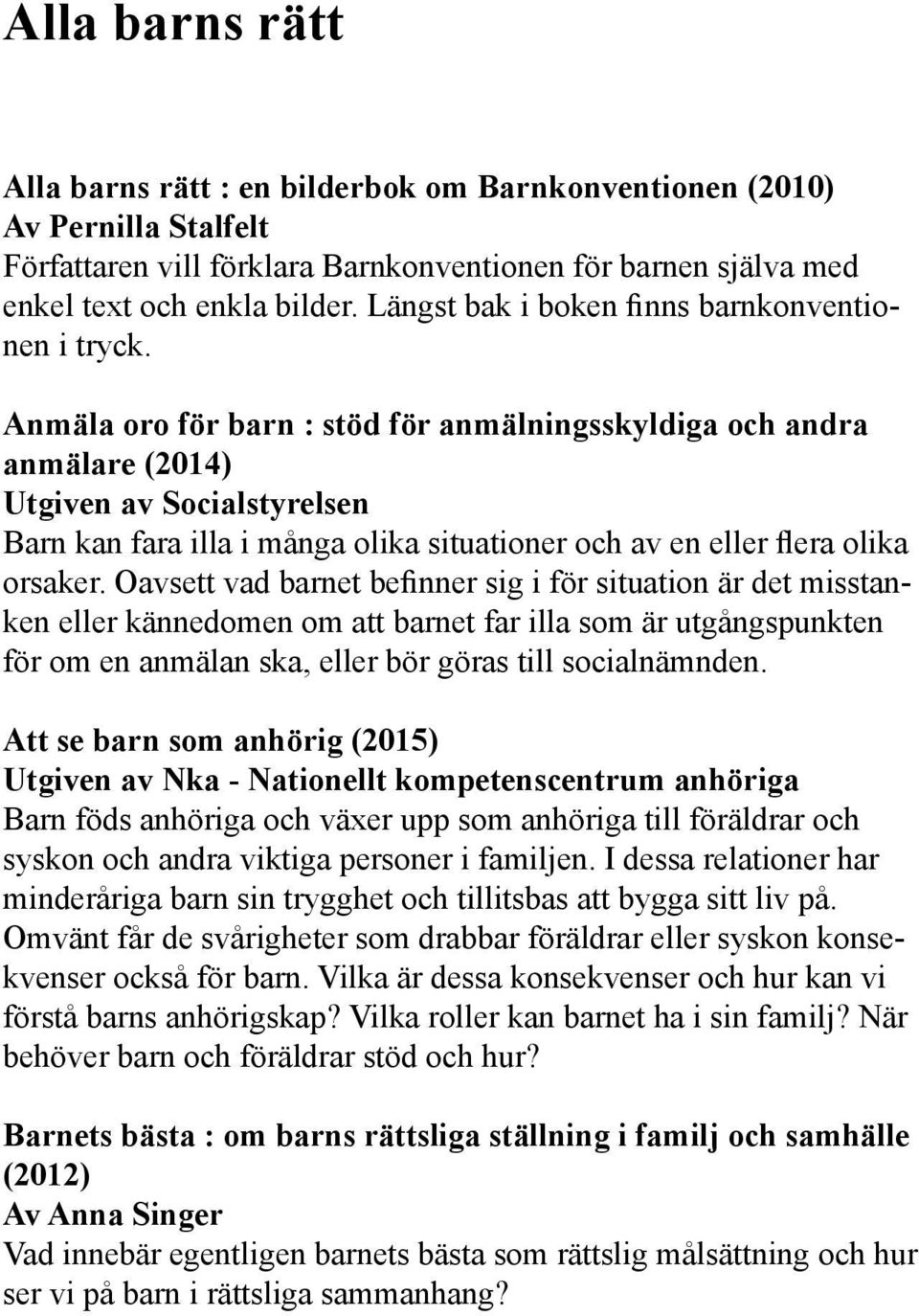 Alla barns rätt

Alla barns rätt : en bilderbok om Barnkonventionen (2010)
Av Pernilla Stalfelt
Författaren vill förklara Barnkonventionen för barnen själva med enkel text och enkla bilder. Längst bak i boken finns barnkonventionen i tryck.

Anmäla oro för barn : stöd för anmälningsskyldiga och andra anmälare (2014)
Utgiven av Socialstyrelsen
Barn kan fara illa i många olika situationer och av en eller flera olika orsaker. Oavsett vad barnet befinner sig i för situation är det misstanken eller kännedomen om att barnet far illa som är utgångspunkten för om en anmälan ska, eller bör göras till socialnämnden.

Att se barn som anhörig (2015)
Utgiven av Nka - Nationellt kompetenscentrum anhöriga
Barn föds anhöriga och växer upp som anhöriga till föräldrar och syskon och andra viktiga personer i familjen. I dessa relationer har minderåriga barn sin trygghet och tillitsbas att bygga sitt liv på. Omvänt får de svårigheter som drabbar föräldrar eller syskon konsekvenser också för barn. Vilka är dessa konsekvenser och hur kan vi förstå barns anhörigskap? Vilka roller kan barnet ha i sin familj? När behöver barn och föräldrar stöd och hur?

Barnets bästa : om barns rättsliga ställning i familj och samhälle (2012)
Av Anna Singer
Vad innebär egentligen barnets bästa som rättslig målsättning och hur ser vi på barn i rättsliga sammanhang?